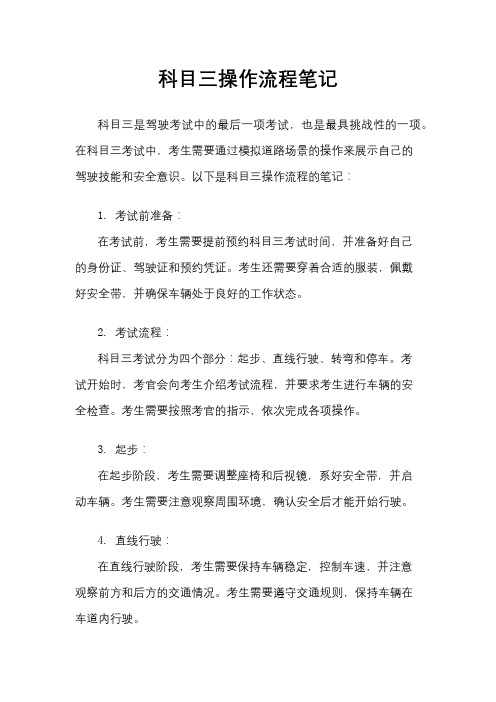 科目三操作流程笔记

科目三是驾驶考试中的最后一项考试，也是最具挑战性的一项。在科目三考试中，考生需要通过模拟道路场景的操作来展示自己的驾驶技能和安全意识。以下是科目三操作流程的笔记：

1. 考试前准备：

在考试前，考生需要提前预约科目三考试时间，并准备好自己的身份证、驾驶证和预约凭证。考生还需要穿着合适的服装，佩戴好安全带，并确保车辆处于良好的工作状态。

2. 考试流程：

科目三考试分为四个部分：起步、直线行驶、转弯和停车。考试开始时，考官会向考生介绍考试流程，并要求考生进行车辆的安全检查。考生需要按照考官的指示，依次完成各项操作。

3. 起步：

在起步阶段，考生需要调整座椅和后视镜，系好安全带，并启动车辆。考生需要注意观察周围环境，确认安全后才能开始行驶。

4. 直线行驶：

在直线行驶阶段，考生需要保持车辆稳定，控制车速，并注意观察前方和后方的交通情况。考生需要遵守交通规则，保持车辆在车道内行驶。